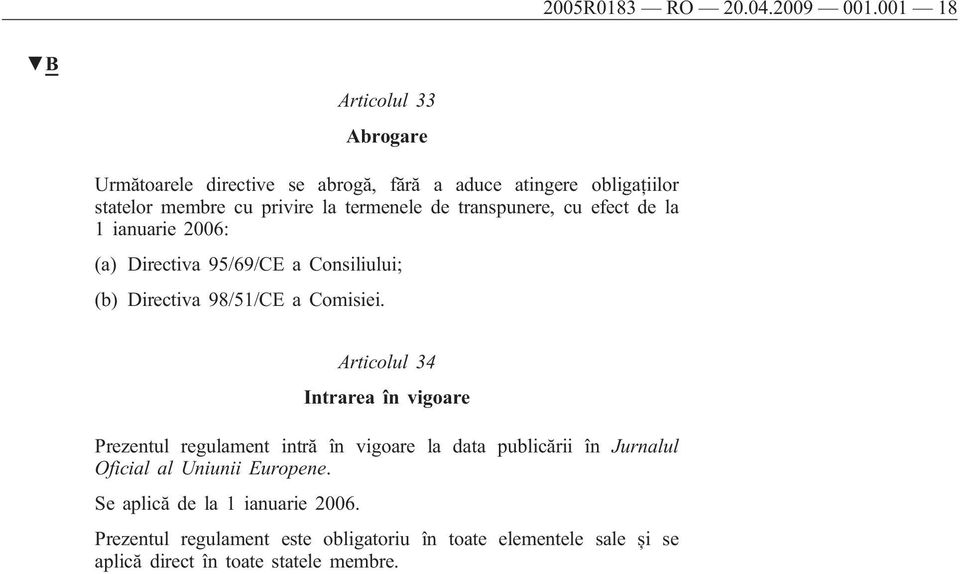 2005R0183 — RO — 20.04.2009 — 001.001 — 18

▼B

Articolul 33

Abrogare

Următoarele directive se abrogă, fără a aduce atingere obligațiilor statelor membre cu privire la termenele de transpunere, cu efect de la 1 ianuarie 2006:

(a) Directiva 95/69/CE a Consiliului;

(b) Directiva 98/51/CE a Comisiei.

Articolul 34

Intrarea în vigoare

Prezentul regulament intră în vigoare la data publicării în Jurnalul Oficial al Uniunii Europene.

Se aplică de la 1 ianuarie 2006.

Prezentul regulament este obligatoriu în toate elementele sale și se aplică direct în toate statele membre.